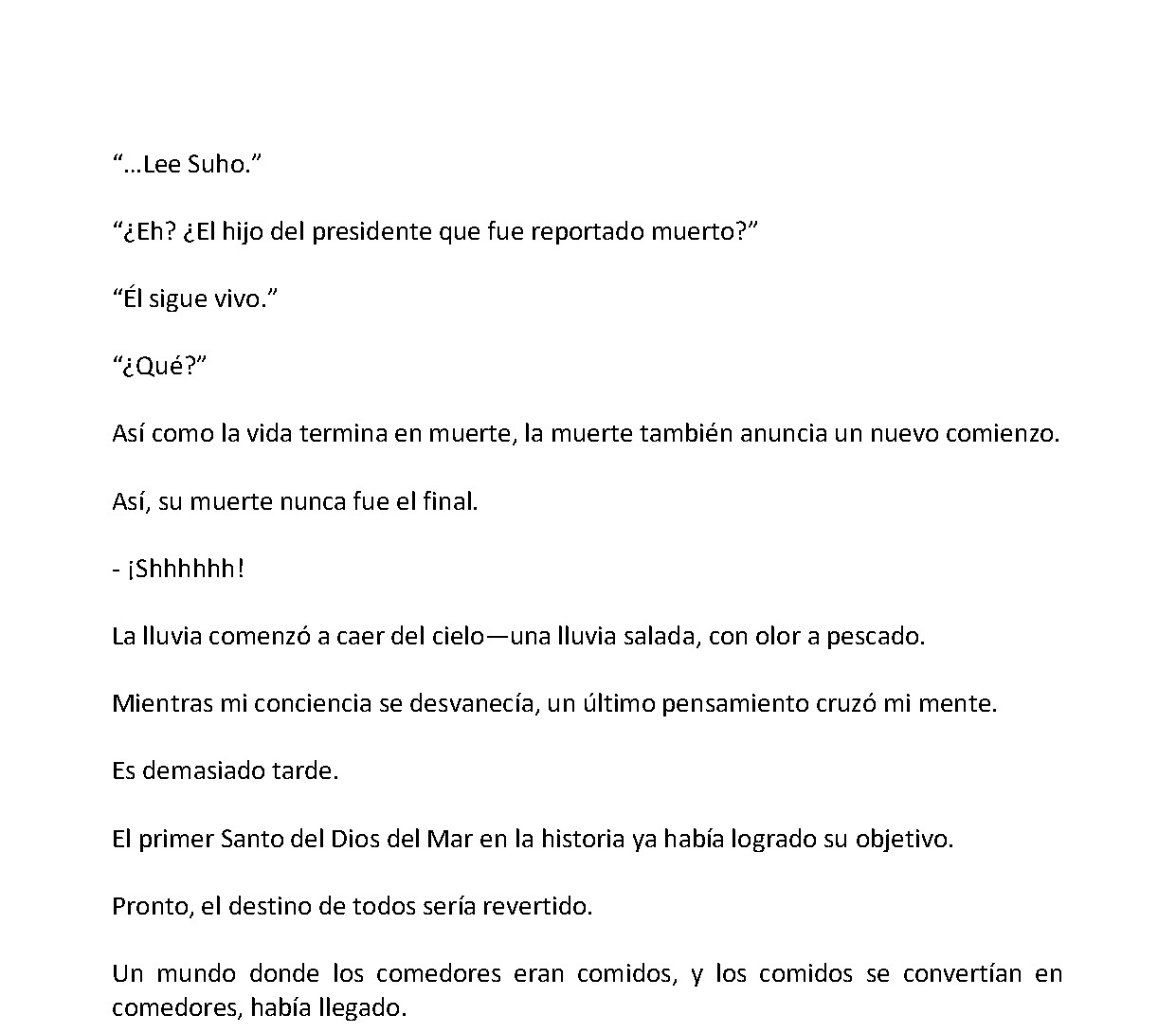 "…Lee Suho."

"¿Eh? ¿El hijo del presidente que fue reportado muerto?"

"Él sigue vivo."

"¿Qué?"

Así como la vida termina en muerte, la muerte también anuncia un nuevo comienzo.

Así, su muerte nunca fue el final.

- ¡Shhhhhh!

La lluvia comenzó a caer del cielo—una lluvia salada, con olor a pescado.

Mientras mi conciencia se desvanecía, un último pensamiento cruzó mi mente.

Es demasiado tarde.

El primer Santo del Dios del Mar en la historia ya había logrado su objetivo.

Pronto, el destino de todos sería revertido.

Un mundo donde los comedores eran comidos, y los comidos se convertían en comedores, había llegado.